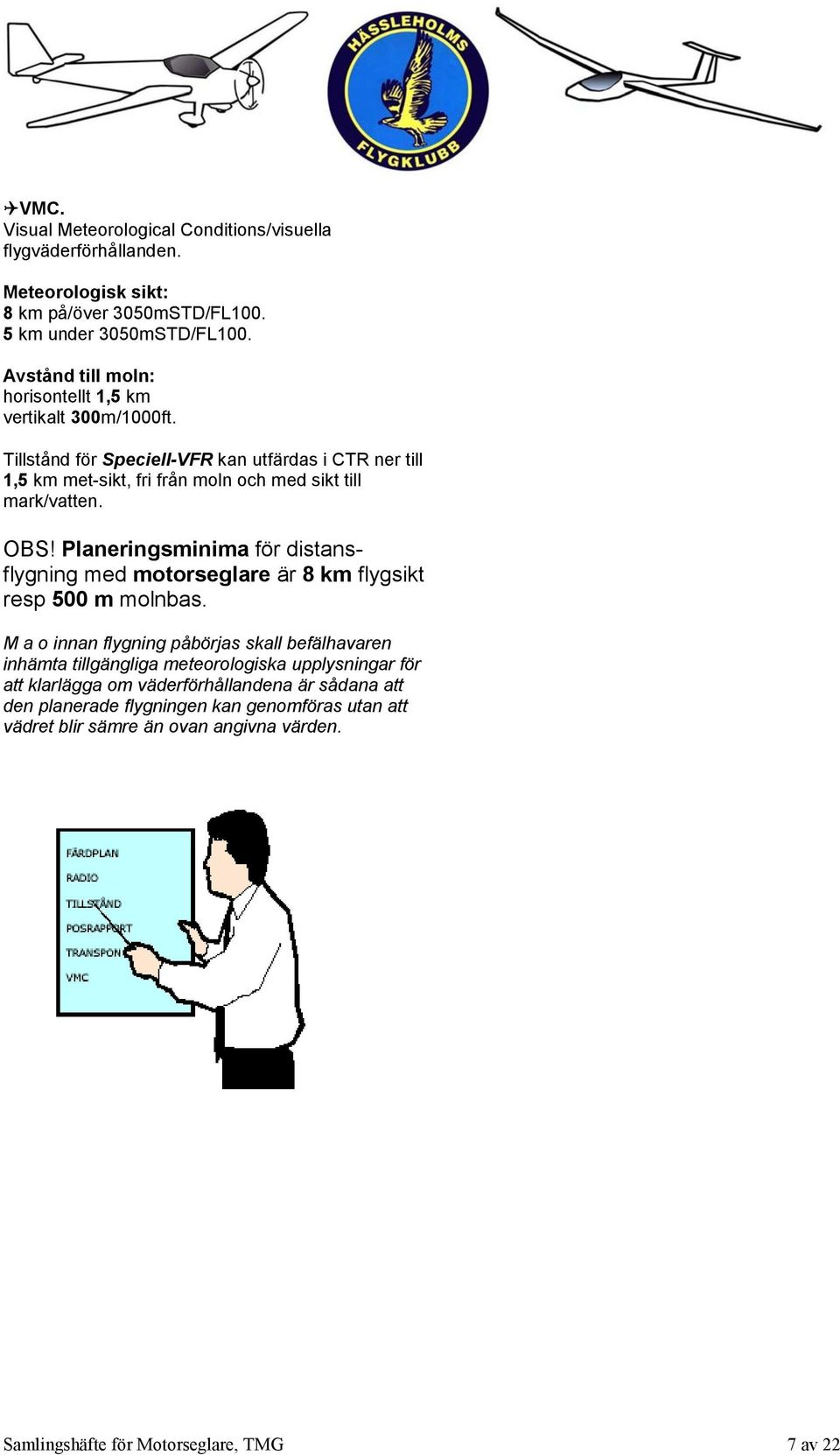 HÄSSLEHOLMS FLYGKLUBB

✈VMC.
Visual Meteorological Conditions/visuella flygväderförhållanden.

Meteorologisk sikt:
8 km på/över 3050mSTD/FL100.
5 km under 3050mSTD/FL100.

Avstånd till moln:
horisontellt 1,5 km
vertikalt 300m/1000ft.

Tillstånd för Speciell-VFR kan utfärdas i CTR ner till 1,5 km met-sikt, fri från moln och med sikt till mark/vatten.

OBS! Planeringsminima för distansflygning med motorseglare är 8 km flygsikt resp 500 m molnbas.

M a o innan flygning påbörjas skall befälhavaren inhämta tillgängliga meteorologiska upplysningar för att klarlägga om väderförhållandena är sådana att den planerade flygningen kan genomföras utan att vädret blir sämre än ovan angivna värden.

FÄRDPLAN
RADIO
TILLSTÅND
POSRAPPORT
TRANSPON
VMC

Samlingshäfte för Motorseglare, TMG
7 av 22